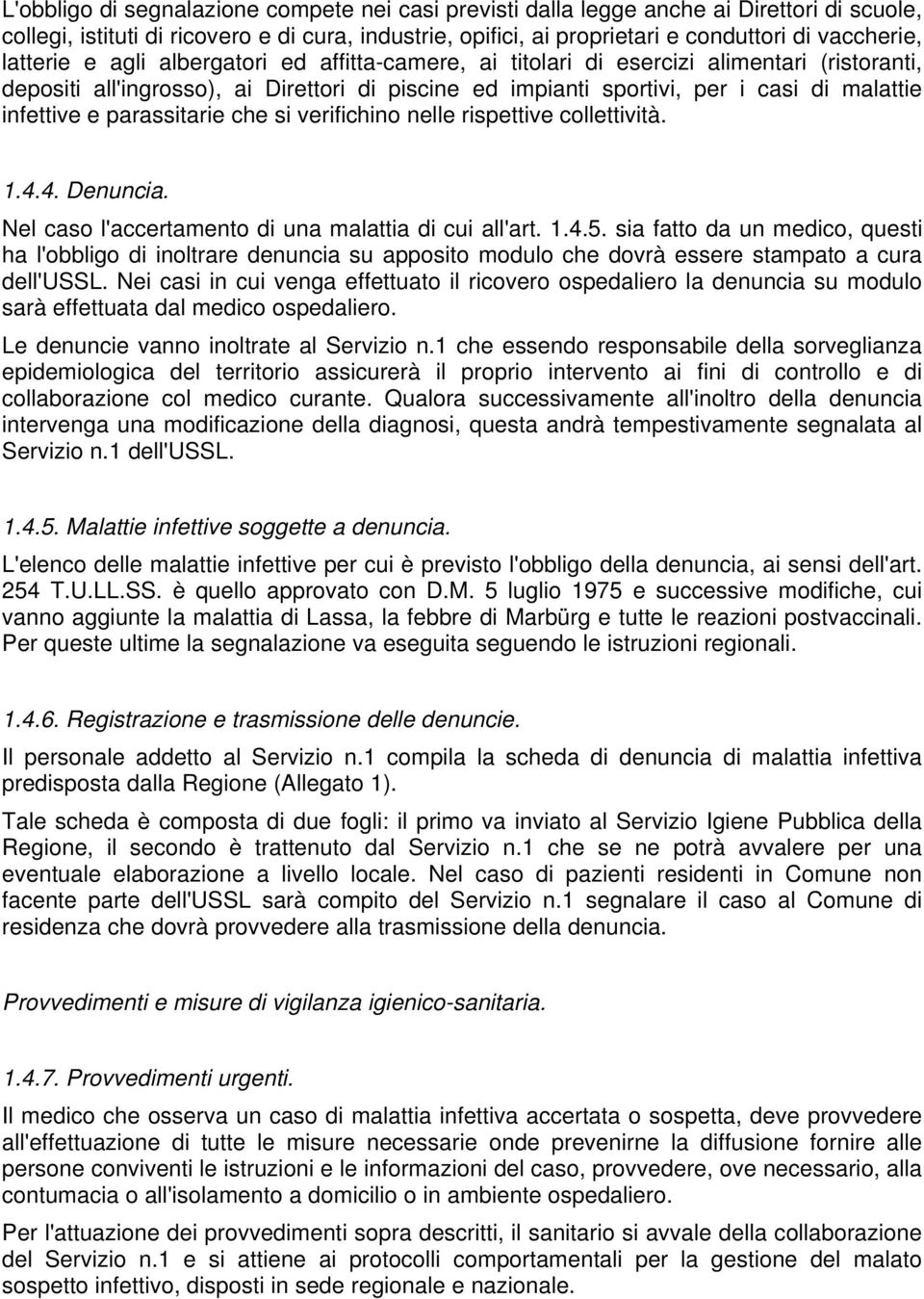 L'obbligo di segnalazione compete nei casi previsti dalla legge anche ai Direttori di scuole, collegi, istituti di ricovero e di cura, industrie, opifici, ai proprietari e conduttori di vaccherie, latterie e agli albergatori ed affitta-camere, ai titolari di esercizi alimentari (ristoranti, depositi all'ingrosso), ai Direttori di piscine ed impianti sportivi, per i casi di malattie infettive e parassitarie che si verifichino nelle rispettive collettività.

1.4.4. Denuncia.

Nel caso l'accertamento di una malattia di cui all'art. 1.4.5. sia fatto da un medico, questi ha l'obbligo di inoltrare denuncia su apposito modulo che dovrà essere stampato a cura dell'USSL. Nei casi in cui venga effettuato il ricovero ospedaliero la denuncia su modulo sarà effettuata dal medico ospedaliero.

Le denuncie vanno inoltrate al Servizio n.1 che essendo responsabile della sorveglianza epidemiologica del territorio assicurerà il proprio intervento ai fini di controllo e di collaborazione col medico curante. Qualora successivamente all'inoltro della denuncia intervenga una modificazione della diagnosi, questa andrà tempestivamente segnalata al Servizio n.1 dell'USSL.

1.4.5. Malattie infettive soggette a denuncia.

L'elenco delle malattie infettive per cui è previsto l'obbligo della denuncia, ai sensi dell'art. 254 T.U.LL.SS. è quello approvato con D.M. 5 luglio 1975 e successive modifiche, cui vanno aggiunte la malattia di Lassa, la febbre di Marbürg e tutte le reazioni postvaccinali. Per queste ultime la segnalazione va eseguita seguendo le istruzioni regionali.

1.4.6. Registrazione e trasmissione delle denuncie.

Il personale addetto al Servizio n.1 compila la scheda di denuncia di malattia infettiva predisposta dalla Regione (Allegato 1).

Tale scheda è composta di due fogli: il primo va inviato al Servizio Igiene Pubblica della Regione, il secondo è trattenuto dal Servizio n.1 che se ne potrà avvalere per una eventuale elaborazione a livello locale. Nel caso di pazienti residenti in Comune non facente parte dell'USSL sarà compito del Servizio n.1 segnalare il caso al Comune di residenza che dovrà provvedere alla trasmissione della denuncia.

Provvedimenti e misure di vigilanza igienico-sanitaria.

1.4.7. Provvedimenti urgenti.

Il medico che osserva un caso di malattia infettiva accertata o sospetta, deve provvedere all'effettuazione di tutte le misure necessarie onde prevenirne la diffusione fornire alle persone conviventi le istruzioni e le informazioni del caso, provvedere, ove necessario, alla contumacia o all'isolamento a domicilio o in ambiente ospedaliero.

Per l'attuazione dei provvedimenti sopra descritti, il sanitario si avvale della collaborazione del Servizio n.1 e si attiene ai protocolli comportamentali per la gestione del malato sospetto infettivo, disposti in sede regionale e nazionale.